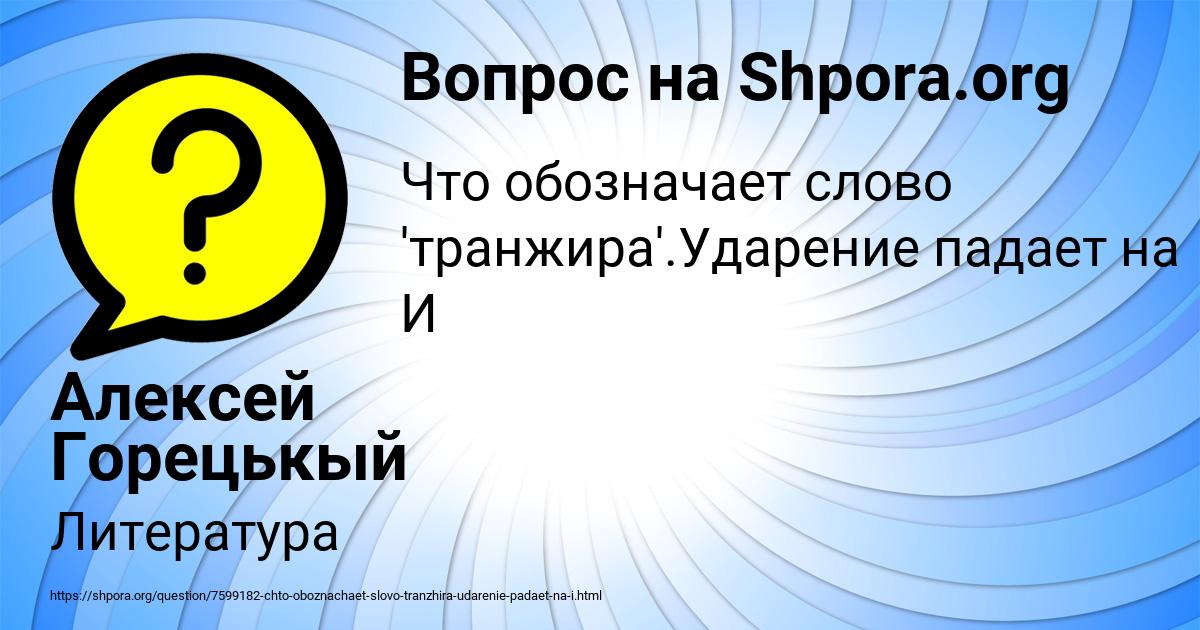 Вопрос на Shpora.org

Что обозначает слово 'транжира'.Ударение падает на И

Алексей Горецькый

Литература

https://shpora.org/question/7599182-chto-oboznachaet-slovo-tranzhira-udarenie-padaet-na-i.html